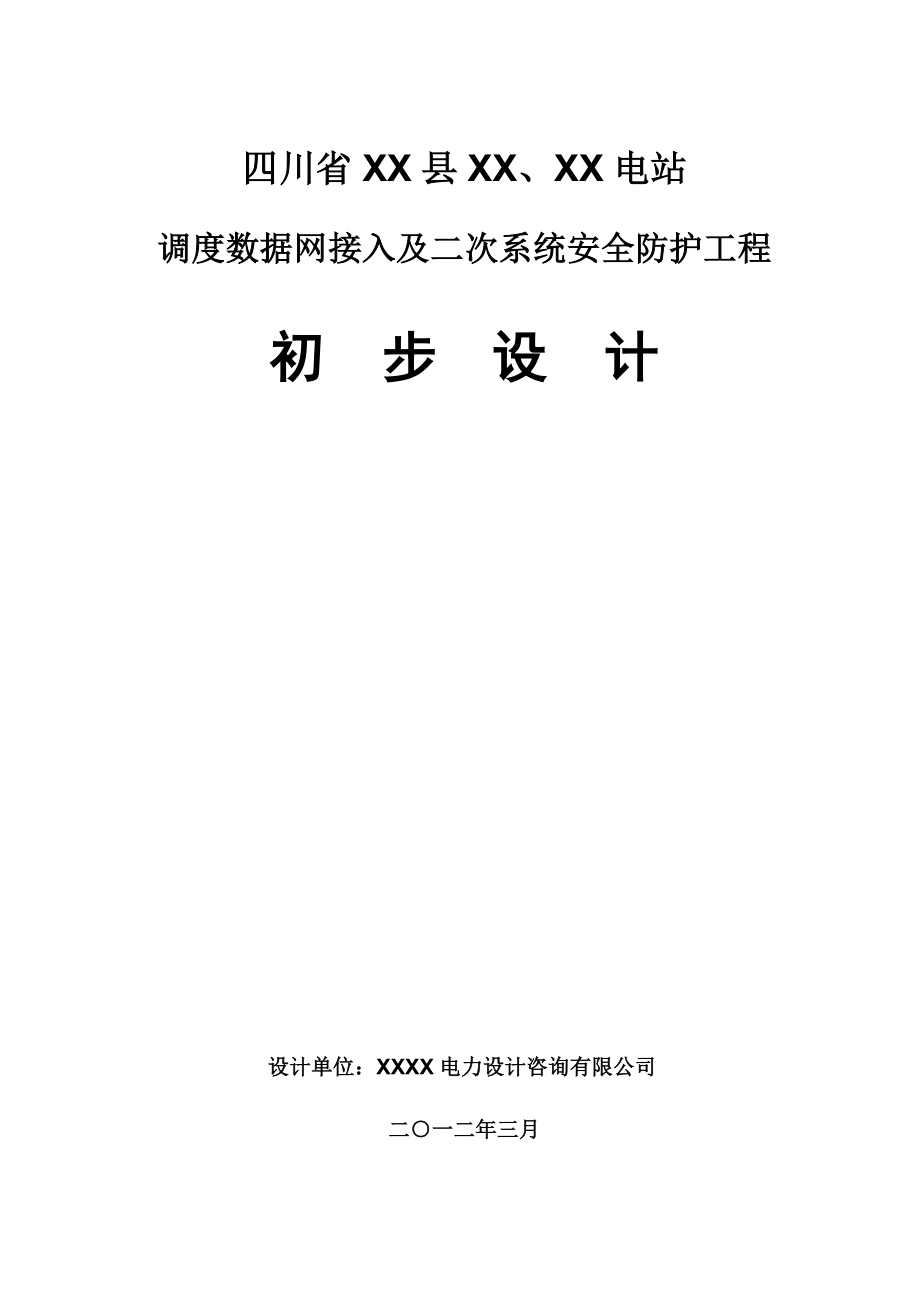 四川省 XX 县 XX、XX 电站

调度数据网接入及二次系统安全防护工程

初 步 设 计

设计单位：XXXX 电力设计咨询有限公司

二〇一二年三月